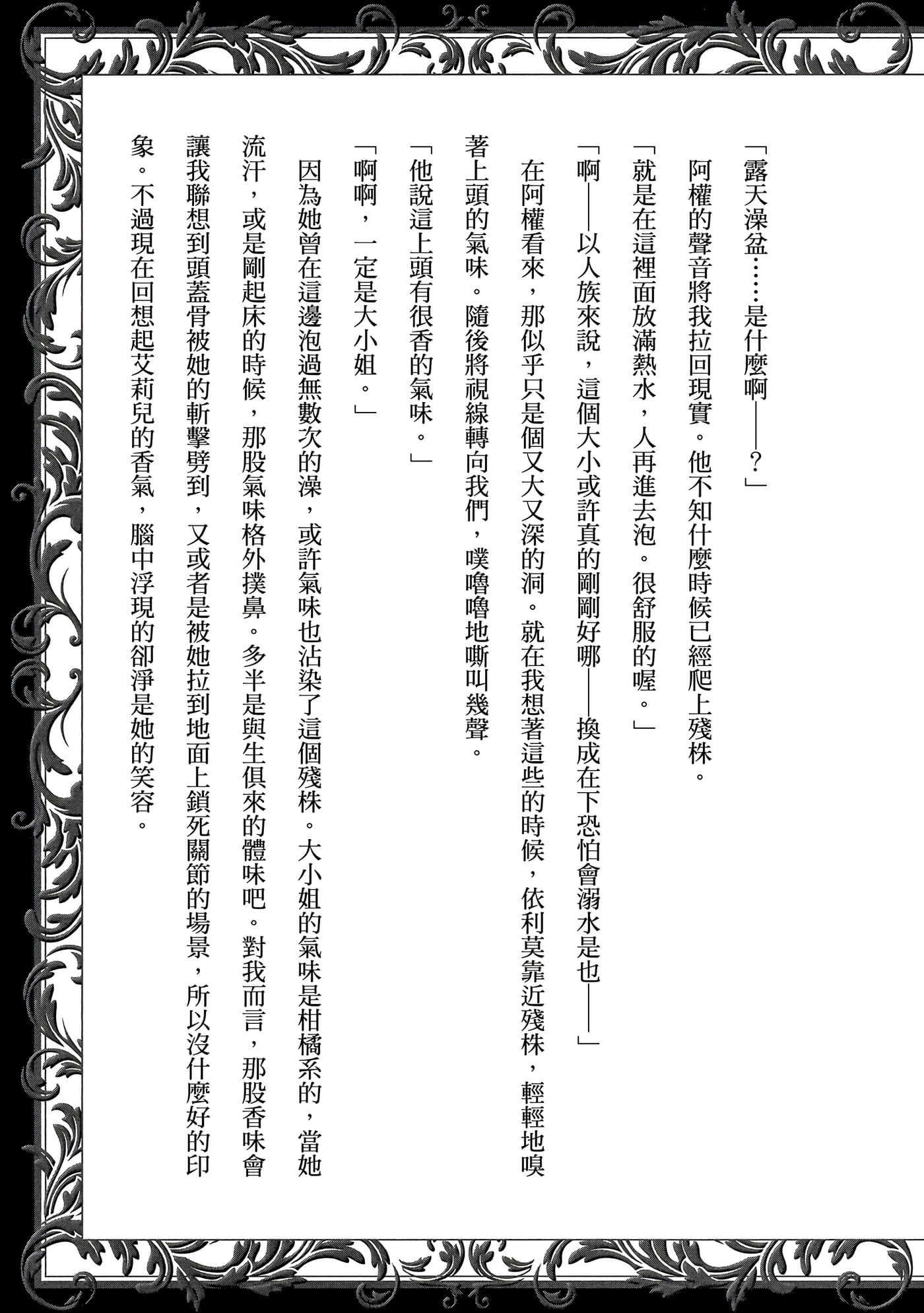 「露天澡盆……是什麼啊——？」

阿權的聲音將我拉回現實。他不知什麼時候已經爬上殘株。

「就是在這裡面放滿熱水，人再進去泡。很舒服的喔。」

「啊——以人族來說，這個大小或許真的剛剛好哪——換成在下恐怕會溺水是也——」

在阿權看來，那似乎只是個又大又深的洞。就在我想著這些的時候，依利莫靠近殘株，輕輕地嗅著上頭的氣味。隨後將視線轉向我們，噗嚕嚕地嘶叫幾聲。

「他說這上頭有很香的氣味。」

「啊啊，一定是大小姐。」

因為她曾在這邊泡過無數次的澡，或許氣味也沾染了這個殘株。大小姐的氣味是柑橘系的，當她流汗，或是剛起床的時候，那股氣味格外撲鼻。多半是與生俱來的體味吧。對我而言，那股香味會讓我聯想到頭蓋骨被她的斬擊劈到，又或者是被她拉到地面上鎖死關節的場景，所以沒什麼好的印象。不過現在回想起艾莉兒的香氣，腦中浮現的卻淨是她的笑容。